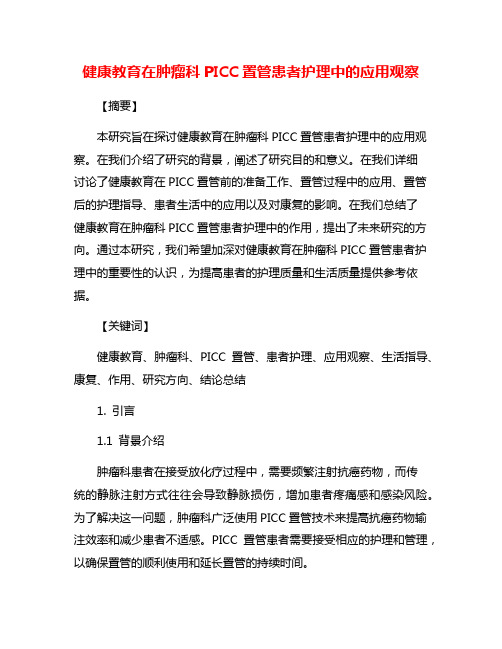 健康教育在肿瘤科 PICC 置管患者护理中的应用观察

【摘要】

本研究旨在探讨健康教育在肿瘤科 PICC 置管患者护理中的应用观察。在我们介绍了研究的背景，阐述了研究目的和意义。在我们详细讨论了健康教育在 PICC 置管前的准备工作、置管过程中的应用、置管后的护理指导、患者生活中的应用以及对康复的影响。在我们总结了健康教育在肿瘤科 PICC 置管患者护理中的作用，提出了未来研究的方向。通过本研究，我们希望加深对健康教育在肿瘤科 PICC 置管患者护理中的重要性的认识，为提高患者的护理质量和生活质量提供参考依据。

【关键词】

健康教育、肿瘤科、PICC 置管、患者护理、应用观察、生活指导、康复、作用、研究方向、结论总结

1. 引言

1.1 背景介绍

肿瘤科患者在接受放化疗过程中，需要频繁注射抗癌药物，而传统的静脉注射方式往往会导致静脉损伤，增加患者疼痛感和感染风险。为了解决这一问题，肿瘤科广泛使用 PICC 置管技术来提高抗癌药物输注效率和减少患者不适感。PICC 置管患者需要接受相应的护理和管理，以确保置管的顺利使用和延长置管的持续时间。